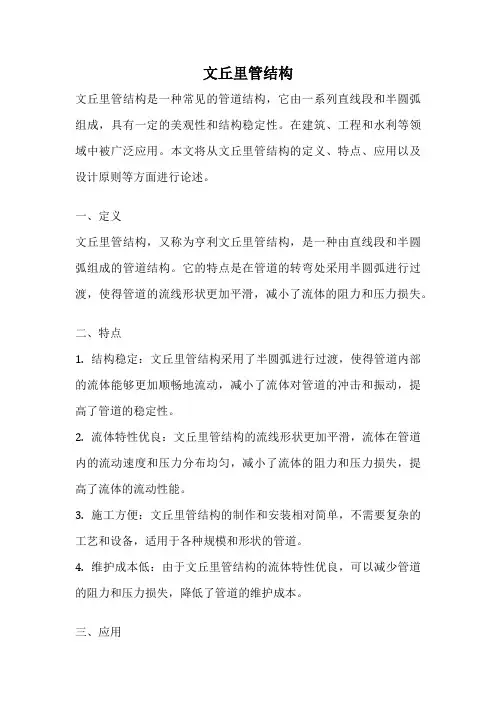 文丘里管结构

文丘里管结构是一种常见的管道结构，它由一系列直线段和半圆弧组成，具有一定的美观性和结构稳定性。在建筑、工程和水利等领域中被广泛应用。本文将从文丘里管结构的定义、特点、应用以及设计原则等方面进行论述。

一、定义

文丘里管结构，又称为亨利文丘里管结构，是一种由直线段和半圆弧组成的管道结构。它的特点是在管道的转弯处采用半圆弧进行过渡，使得管道的流线形状更加平滑，减小了流体的阻力和压力损失。

二、特点

1. 结构稳定：文丘里管结构采用了半圆弧进行过渡，使得管道内部的流体能够更加顺畅地流动，减小了流体对管道的冲击和振动，提高了管道的稳定性。

2. 流体特性优良：文丘里管结构的流线形状更加平滑，流体在管道内的流动速度和压力分布均匀，减小了流体的阻力和压力损失，提高了流体的流动性能。

3. 施工方便：文丘里管结构的制作和安装相对简单，不需要复杂的工艺和设备，适用于各种规模和形状的管道。

4. 维护成本低：由于文丘里管结构的流体特性优良，可以减少管道的阻力和压力损失，降低了管道的维护成本。

三、应用